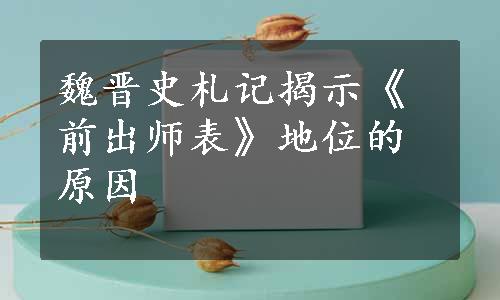 魏晋史札记揭示《前出师表》地位的原因